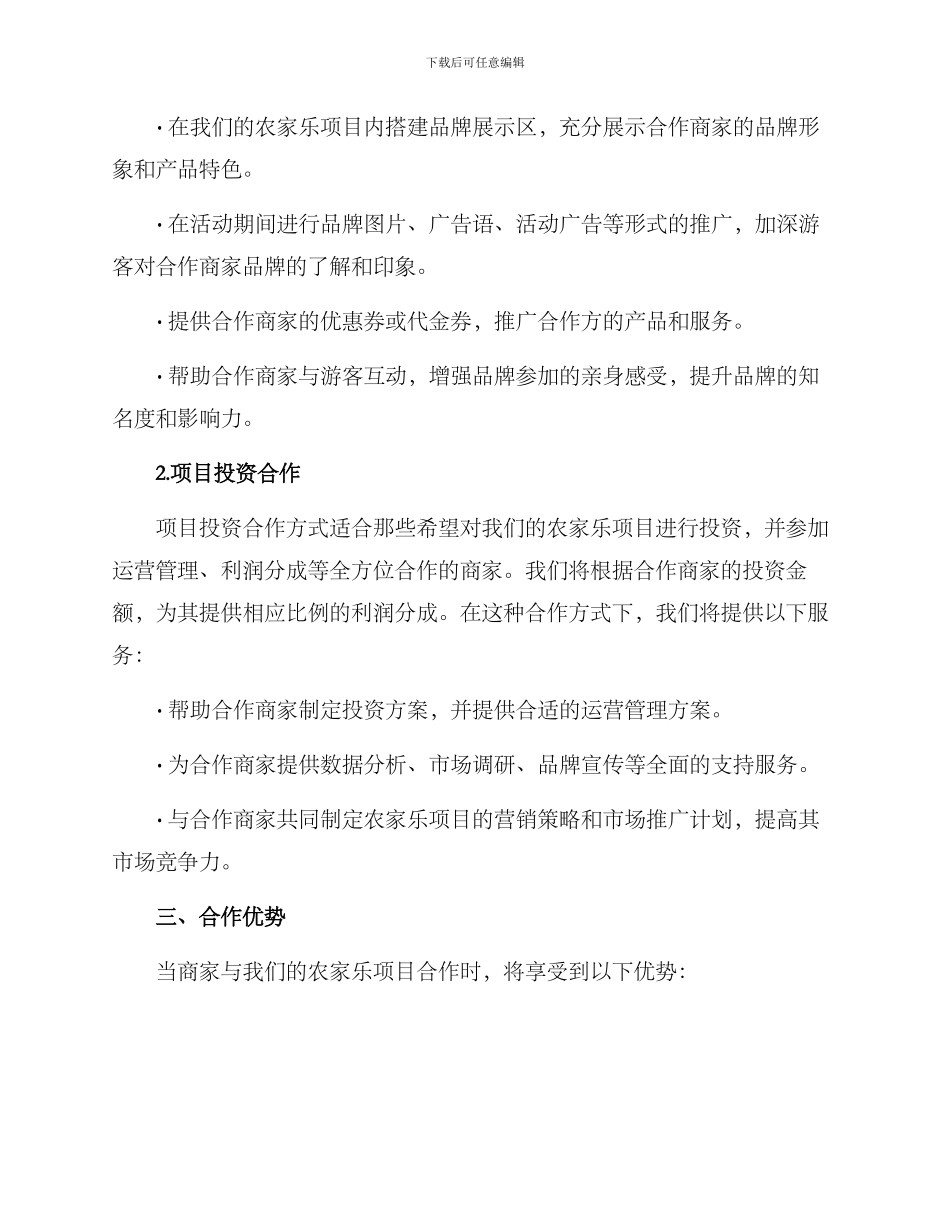 下载后可任意编辑

· 在我们的农家乐项目内搭建品牌展示区，充分展示合作商家的品牌形象和产品特色。

· 在活动期间进行品牌图片、广告语、活动广告等形式的推广，加深游客对合作商家品牌的了解和印象。

· 提供合作商家的优惠券或代金券，推广合作方的产品和服务。

· 帮助合作商家与游客互动，增强品牌参加的亲身感受，提升品牌的知名度和影响力。

2.项目投资合作

项目投资合作方式适合那些希望对我们的农家乐项目进行投资，并参加运营管理、利润分成等全方位合作的商家。我们将根据合作商家的投资金额，为其提供相应比例的利润分成。在这种合作方式下，我们将提供以下服务：

· 帮助合作商家制定投资方案，并提供合适的运营管理方案。

· 为合作商家提供数据分析、市场调研、品牌宣传等全面的支持服务。

· 与合作商家共同制定农家乐项目的营销策略和市场推广计划，提高其市场竞争力。

三、合作优势

当商家与我们的农家乐项目合作时，将享受到以下优势：